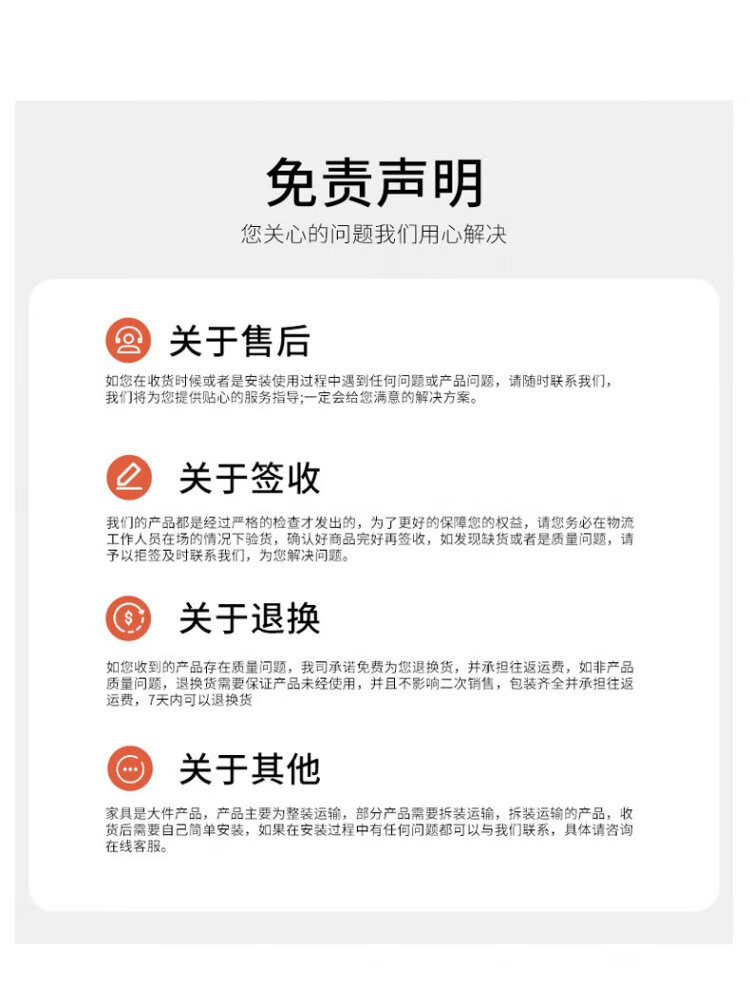 免责声明
您关心的问题我们用心解决

关于售后

如您在收货时候或者是安装使用过程中遇到任何问题或产品问题，请随时联系我们，我们将为您提供贴心的服务指导;一定会给您满意的解决方案。

关于签收

我们的产品都是经过严格的检查才发出的，为了更好的保障您的权益，请您务必在物流工作人员在场的情况下验货，确认好商品完好再签收，如发现缺货或者是质量问题，请予以拒签及时联系我们，为您解决问题。

关于退换

如您收到的产品存在质量问题，我司承诺免费为您退换货，并承担往返运费，如非产品质量问题，退换货需要保证产品未经使用，并且不影响二次销售，包装齐全并承担往返运费，7天内可以退换货

关于其他

家具是大件产品，产品主要为整装运输，部分产品需要拆装运输，拆装运输的产品，收货后需要自己简单安装，如果在安装过程中有任何问题都可以与我们联系，具体请咨询在线客服。